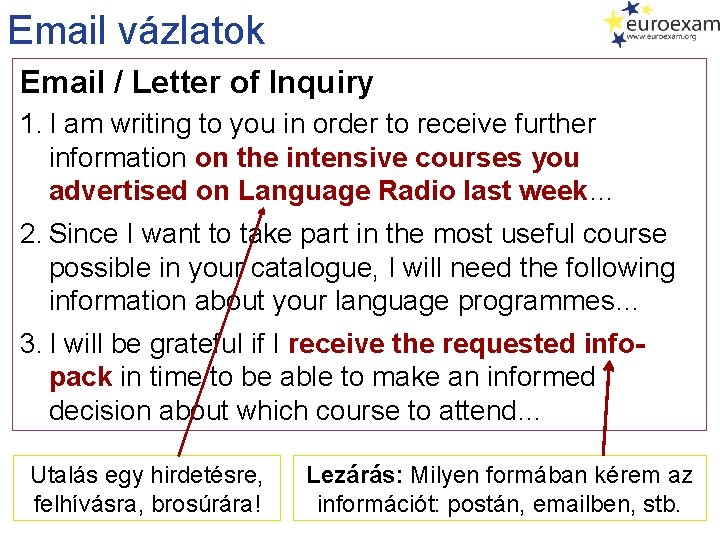 Email vázlatok

euroexam
www.euroexam.org

Email / Letter of Inquiry

1. I am writing to you in order to receive further information on the intensive courses you advertised on Language Radio last week…

2. Since I want to take part in the most useful course possible in your catalogue, I will need the following information about your language programmes…

3. I will be grateful if I receive the requested info-pack in time to be able to make an informed decision about which course to attend…

Utalás egy hirdetésre, felhívásra, brosúrára!

Lezárás: Milyen formában kérem az információt: postán, emailben, stb.